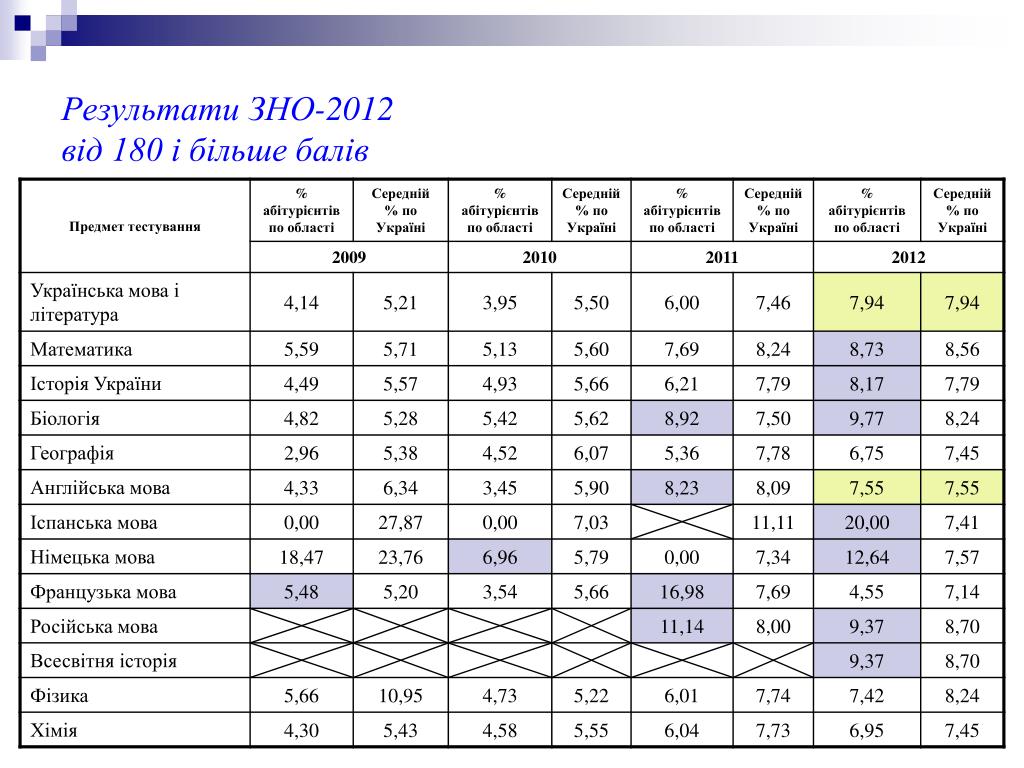 Результати ЗНО-2012
від 180 і більше балів

| Предмет тестування | % абітурієнтів по області | Середній % по Україні | % абітурієнтів по області | Середній % по Україні | % абітурієнтів по області | Середній % по Україні | % абітурієнтів по області | Середній % по Україні |
|---|---|---|---|---|---|---|---|---|
| | 2009 | | 2010 | | 2011 | | 2012 | |
| Українська мова і література | 4,14 | 5,21 | 3,95 | 5,50 | 6,00 | 7,46 | 7,94 | 7,94 |
| Математика | 5,59 | 5,71 | 5,13 | 5,60 | 7,69 | 8,24 | 8,73 | 8,56 |
| Історія України | 4,49 | 5,57 | 4,93 | 5,66 | 6,21 | 7,79 | 8,17 | 7,79 |
| Біологія | 4,82 | 5,28 | 5,42 | 5,62 | 8,92 | 7,50 | 9,77 | 8,24 |
| Географія | 2,96 | 5,38 | 4,52 | 6,07 | 5,36 | 7,78 | 6,75 | 7,45 |
| Англійська мова | 4,33 | 6,34 | 3,45 | 5,90 | 8,23 | 8,09 | 7,55 | 7,55 |
| Іспанська мова | 0,00 | 27,87 | 0,00 | 7,03 | | 11,11 | 20,00 | 7,41 |
| Німецька мова | 18,47 | 23,76 | 6,96 | 5,79 | 0,00 | 7,34 | 12,64 | 7,57 |
| Французька мова | 5,48 | 5,20 | 3,54 | 5,66 | 16,98 | 7,69 | 4,55 | 7,14 |
| Російська мова | | | | | 11,14 | 8,00 | 9,37 | 8,70 |
| Всесвітня історія | | | | | | | 9,37 | 8,70 |
| Фізика | 5,66 | 10,95 | 4,73 | 5,22 | 6,01 | 7,74 | 7,42 | 8,24 |
| Хімія | 4,30 | 5,43 | 4,58 | 5,55 | 6,04 | 7,73 | 6,95 | 7,45 |